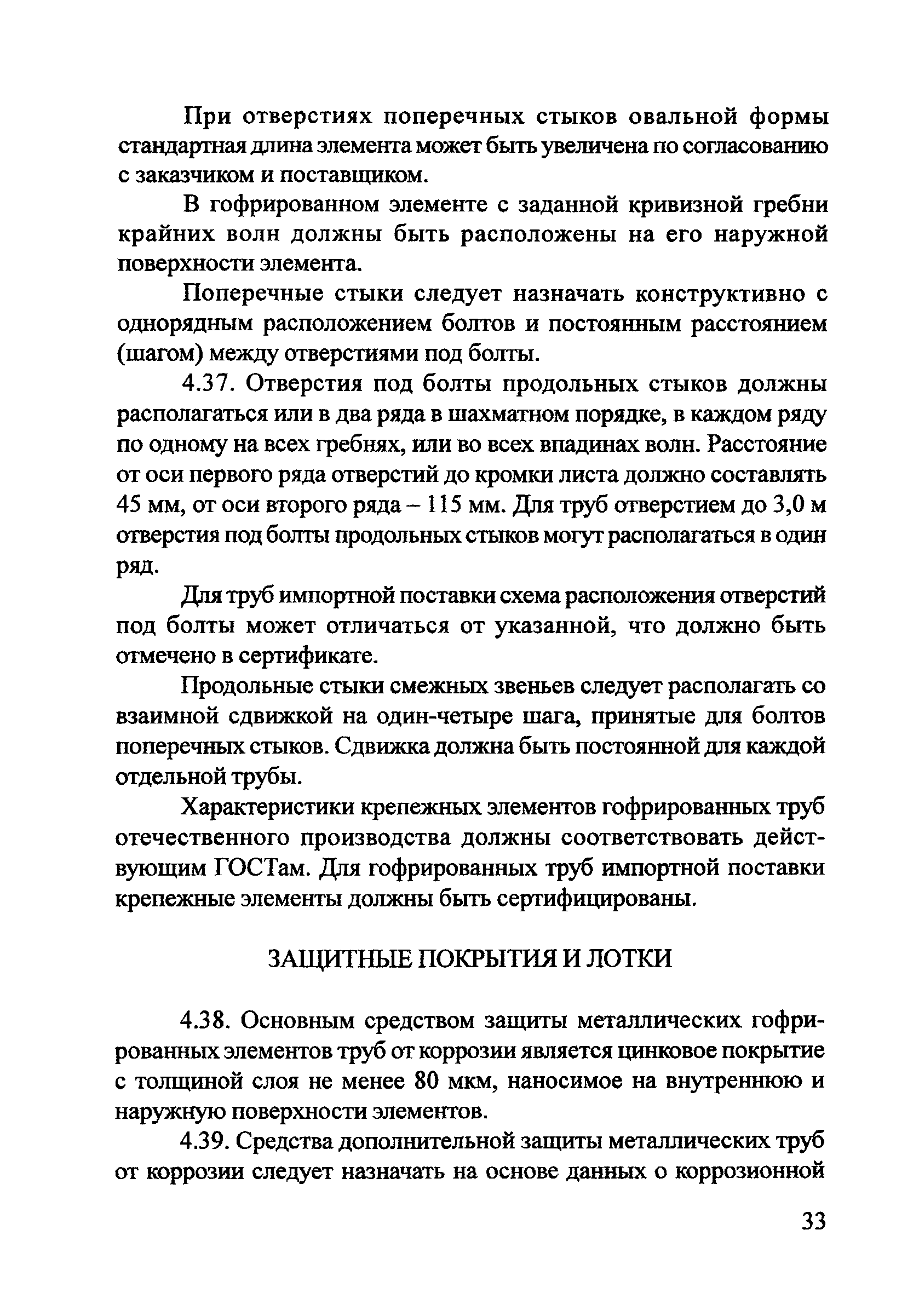 При отверстиях поперечных стыков овальной формы стандартная длина элемента может быть увеличена по согласованию с заказчиком и поставщиком.

В гофрированном элементе с заданной кривизной гребни крайних волн должны быть расположены на его наружной поверхности элемента.

Поперечные стыки следует назначать конструктивно с однорядным расположением болтов и постоянным расстоянием (шагом) между отверстиями под болты.

4.37. Отверстия под болты продольных стыков должны располагаться или в два ряда в шахматном порядке, в каждом ряду по одному на всех гребнях, или во всех впадинах волн. Расстояние от оси первого ряда отверстий до кромки листа должно составлять 45 мм, от оси второго ряда – 115 мм. Для труб отверстием до 3,0 м отверстия под болты продольных стыков могут располагаться в один ряд.

Для труб импортной поставки схема расположения отверстий под болты может отличаться от указанной, что должно быть отмечено в сертификате.

Продольные стыки смежных звеньев следует располагать со взаимной сдвижкой на один-четыре шага, принятые для болтов поперечных стыков. Сдвижка должна быть постоянной для каждой отдельной трубы.

Характеристики крепежных элементов гофрированных труб отечественного производства должны соответствовать действующим ГОСТам. Для гофрированных труб импортной поставки крепежные элементы должны быть сертифицированы.

ЗАЩИТНЫЕ ПОКРЫТИЯ И ЛОТКИ

4.38. Основным средством защиты металлических гофрированных элементов труб от коррозии является цинковое покрытие с толщиной слоя не менее 80 мкм, наносимое на внутреннюю и наружную поверхности элементов.

4.39. Средства дополнительной защиты металлических труб от коррозии следует назначать на основе данных о коррозионной

33